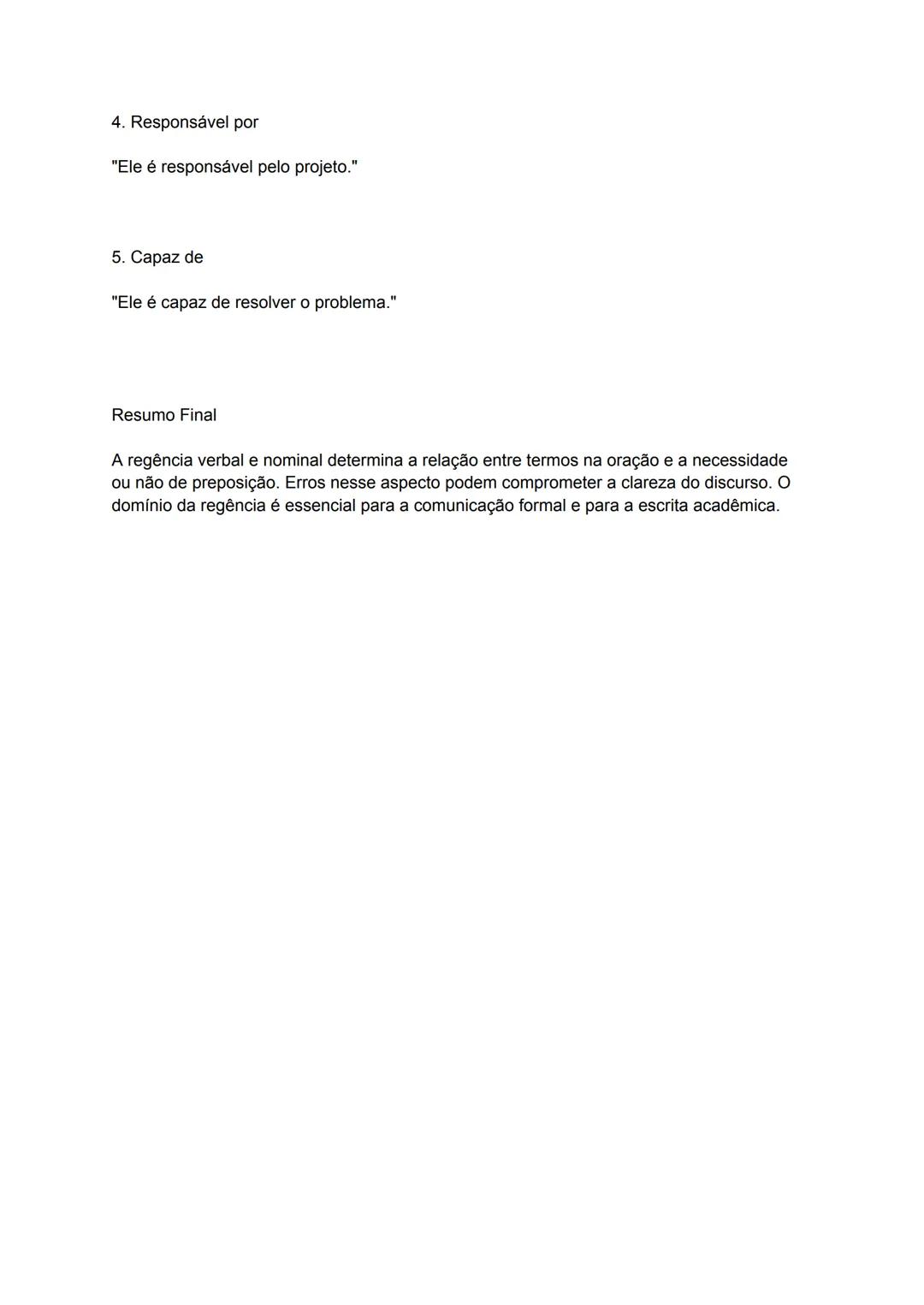 4. Responsável por

"Ele é responsável pelo projeto."

5. Capaz de

"Ele é capaz de resolver o problema."

Resumo Final

A regência verbal e nominal determina a relação entre termos na oração e a necessidade ou não de preposição. Erros nesse aspecto podem comprometer a clareza do discurso. O domínio da regência é essencial para a comunicação formal e para a escrita acadêmica.